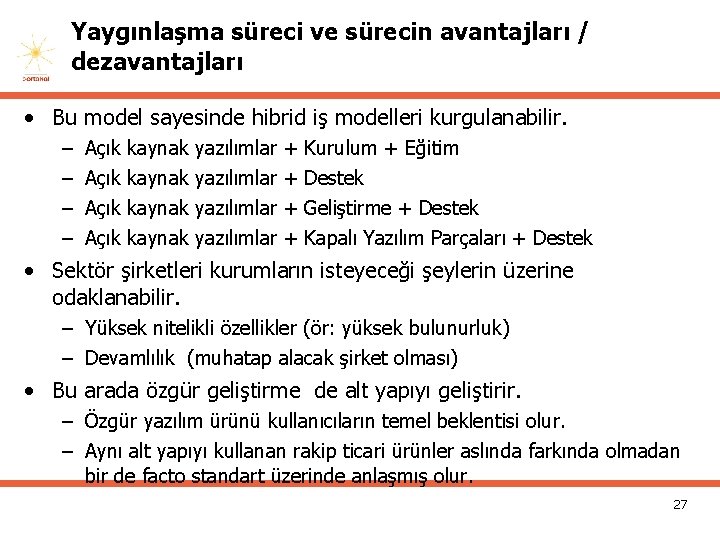 portakal

Yaygınlaşma süreci ve sürecin avantajları / dezavantajları

• Bu model sayesinde hibrid iş modelleri kurgulanabilir.
– Açık kaynak yazılımlar + Kurulum + Eğitim
– Açık kaynak yazılımlar + Destek
– Açık kaynak yazılımlar + Geliştirme + Destek
– Açık kaynak yazılımlar + Kapalı Yazılım Parçaları + Destek

• Sektör şirketleri kurumların isteyeceği şeylerin üzerine odaklanabilir.
– Yüksek nitelikli özellikler (ör: yüksek bulunurluk)
– Devamlılık (muhatap alacak şirket olması)

• Bu arada özgür geliştirme de alt yapıyı geliştirir.
– Özgür yazılım ürünü kullanıcıların temel beklentisi olur.
– Aynı alt yapıyı kullanan rakip ticari ürünler aslında farkında olmadan bir de facto standart üzerinde anlaşmış olur.

27